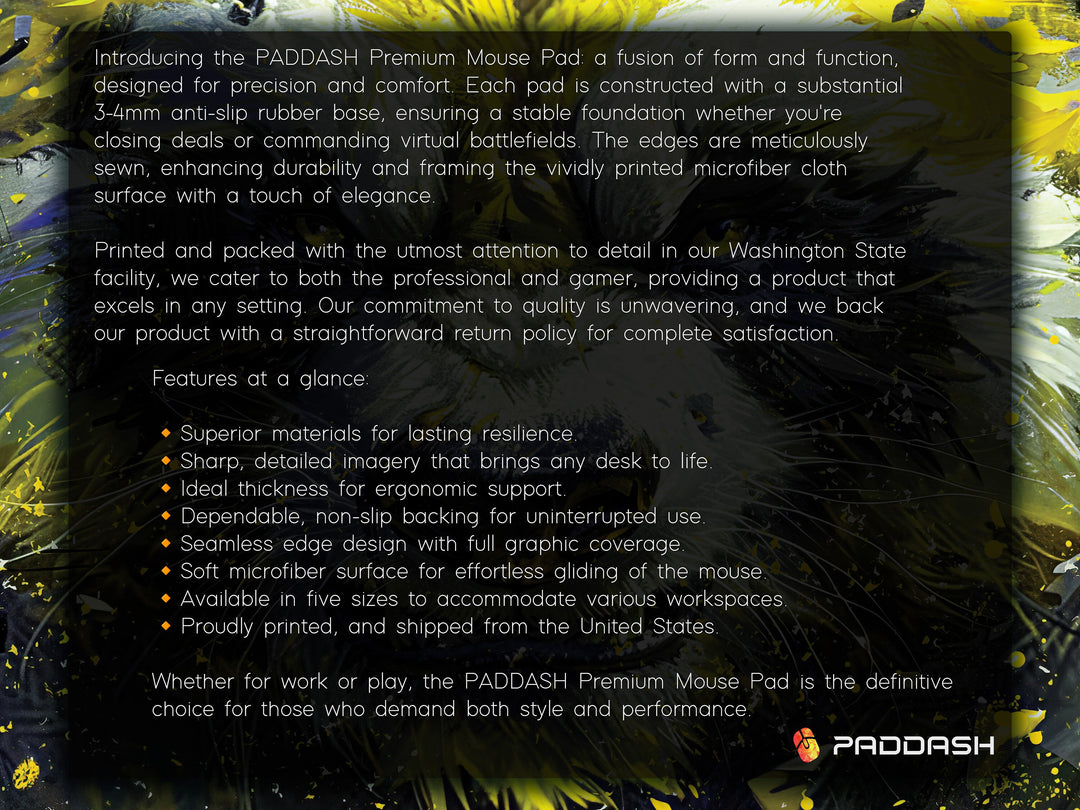 Introducing the PADDASH Premium Mouse Pad: a fusion of form and function, designed for precision and comfort. Each pad is constructed with a substantial 3-4mm anti-slip rubber base, ensuring a stable foundation whether you're closing deals or commanding virtual battlefields. The edges are meticulously sewn, enhancing durability and framing the vividly printed microfiber cloth surface with a touch of elegance.

Printed and packed with the utmost attention to detail in our Washington State facility, we cater to both the professional and gamer, providing a product that excels in any setting. Our commitment to quality is unwavering, and we back our product with a straightforward return policy for complete satisfaction.

Features at a glance:

• Superior materials for lasting resilience.
• Sharp, detailed imagery that brings any desk to life.
• Ideal thickness for ergonomic support.
• Dependable, non-slip backing for uninterrupted use.
• Seamless edge design with full graphic coverage.
• Soft microfiber surface for effortless gliding of the mouse.
• Available in five sizes to accommodate various workspaces.
• Proudly printed, and shipped from the United States.

Whether for work or play, the PADDASH Premium Mouse Pad is the definitive choice for those who demand both style and performance.

PADDASH